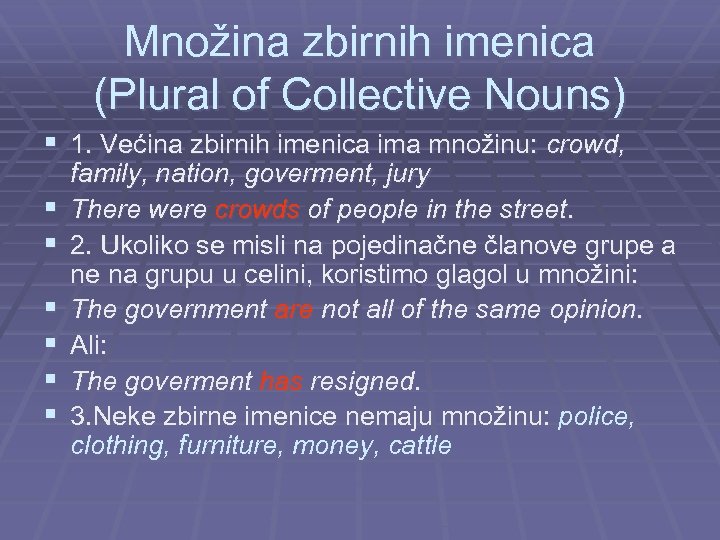 Množina zbirnih imenica
(Plural of Collective Nouns)

• 1. Većina zbirnih imenica ima množinu: crowd, family, nation, goverment, jury
• There were crowds of people in the street.
• 2. Ukoliko se misli na pojedinačne članove grupe a ne na grupu u celini, koristimo glagol u množini:
• The government are not all of the same opinion.
• Ali:
• The goverment has resigned.
• 3.Neke zbirne imenice nemaju množinu: police, clothing, furniture, money, cattle